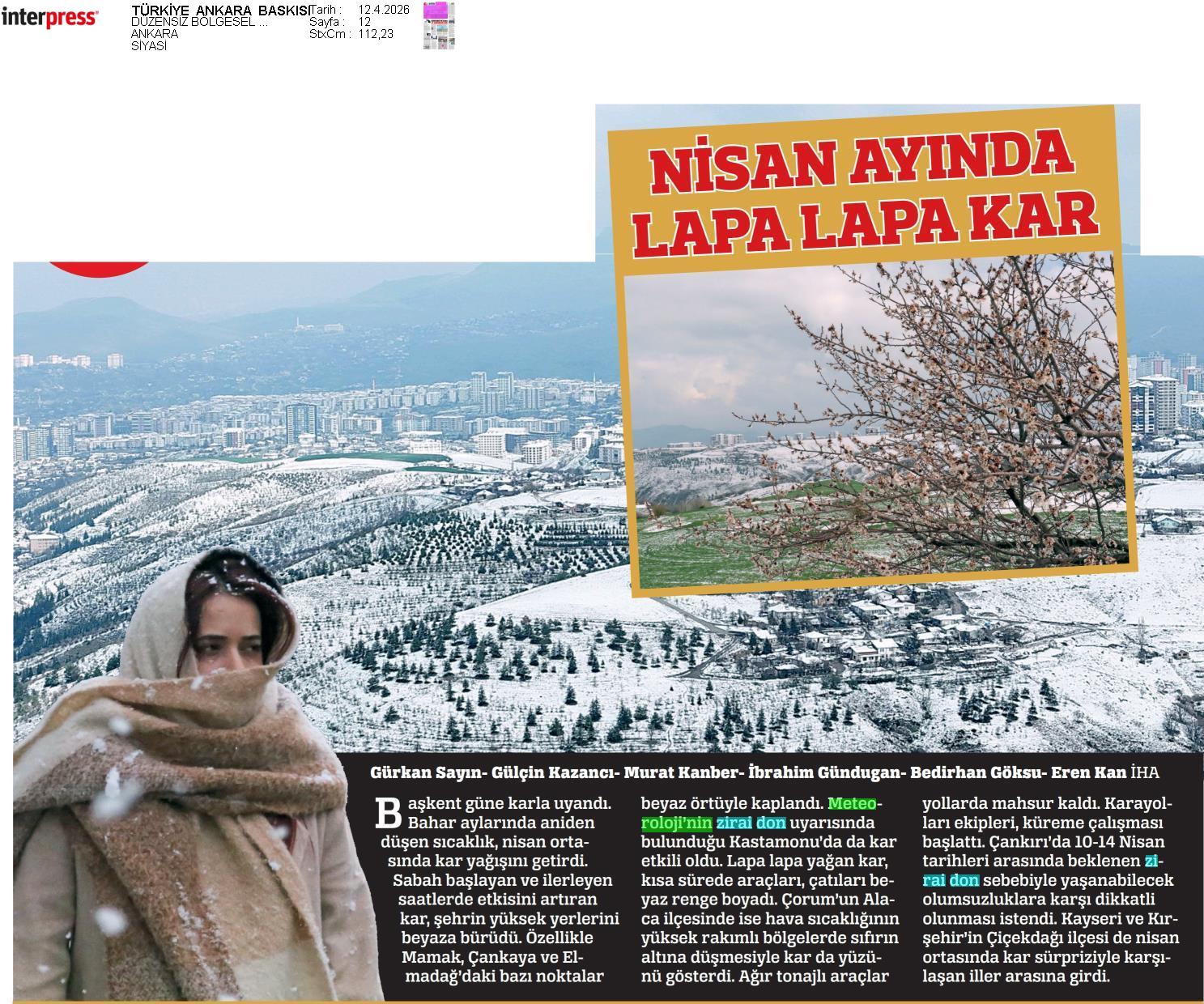 interpress

TÜRKİYE ANKARA BASKISI
DÜZENSİZ BÖLGESEL ...
ANKARA
SİYASİ

Tarih : 12.4.2026
Sayfa : 12
StxCm : 112,23

NİSAN AYINDA LAPA LAPA KAR

Gürkan Sayın- Gülçin Kazancı- Murat Kanber- İbrahim Gündugan- Bedirhan Göksu- Eren Kan İHA

Başkent güne karla uyandı. Bahar aylarında aniden düşen sıcaklık, nisan ortasında kar yağışını getirdi. Sabah başlayan ve ilerleyen saatlerde etkisini artıran kar, şehrin yüksek yerlerini beyaza bürüdü. Özellikle Mamak, Çankaya ve Elmadağ'daki bazı noktalar beyaz örtüyle kaplandı. Meteoroloji'nin zirai don uyarısında bulunduğu Kastamonu'da da kar etkili oldu. Lapa lapa yağan kar, kısa sürede araçları, çatıları beyaz renge boyadı. Çorum'un Alaca ilçesinde ise hava sıcaklığının yüksek rakımlı bölgelerde sıfırın altına düşmesiyle kar da yüzünü gösterdi. Ağır tonajlı araçlar yollarda mahsur kaldı. Karayolları ekipleri, küreme çalışması başlattı. Çankırı'da 10-14 Nisan tarihleri arasında beklenen zirai don sebebiyle yaşanabilecek olumsuzluklara karşı dikkatli olunması istendi. Kayseri ve Kırşehir'in Çiçekdağı ilçesi de nisan ortasında kar sürpriziyle karşılaşan iller arasına girdi.